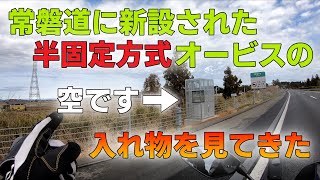 常磐道に新設された
半固定方式オービスの
空です→
入れ物を見てきた